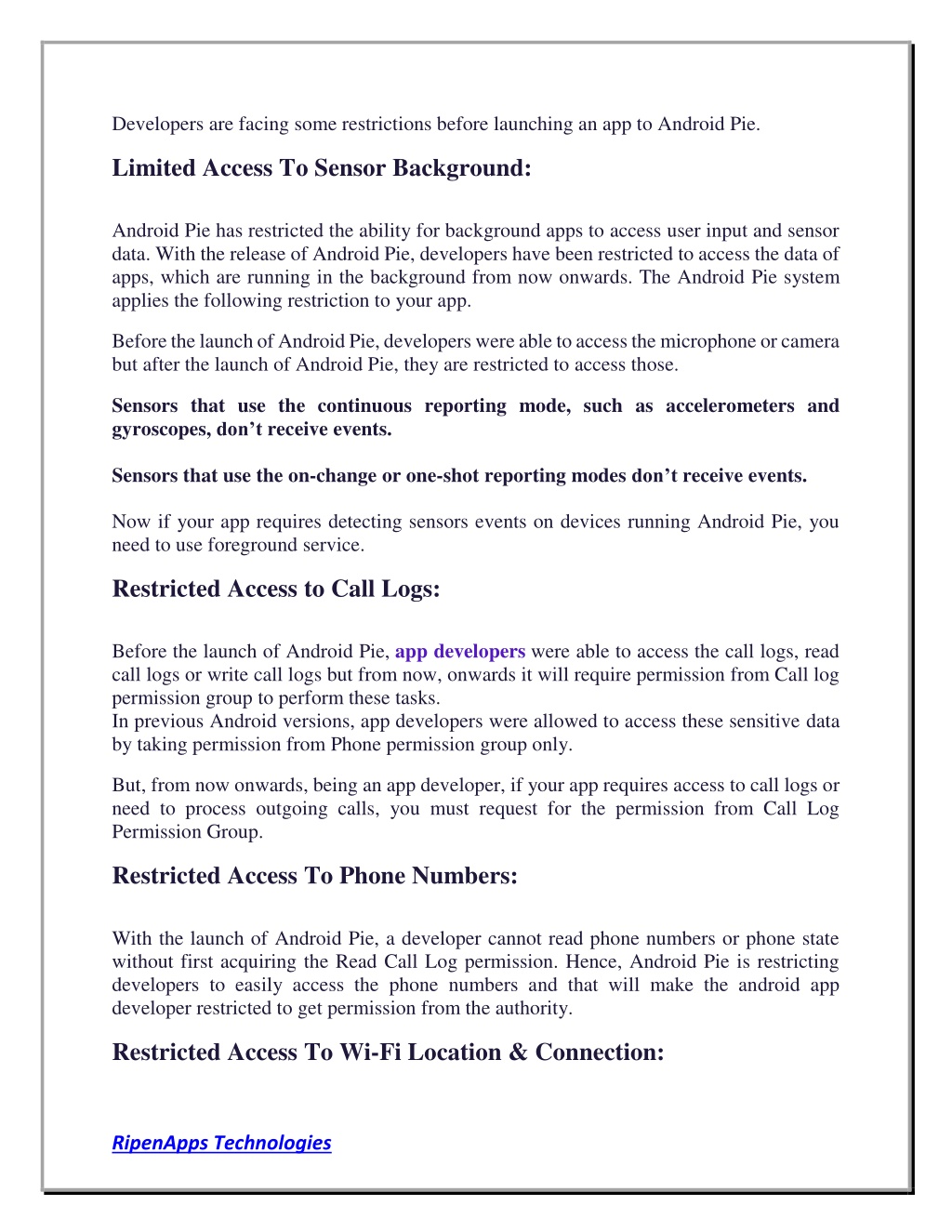 Developers are facing some restrictions before launching an app to Android Pie.

Limited Access To Sensor Background:

Android Pie has restricted the ability for background apps to access user input and sensor data. With the release of Android Pie, developers have been restricted to access the data of apps, which are running in the background from now onwards. The Android Pie system applies the following restriction to your app.

Before the launch of Android Pie, developers were able to access the microphone or camera but after the launch of Android Pie, they are restricted to access those.

Sensors that use the continuous reporting mode, such as accelerometers and gyroscopes, don't receive events.

Sensors that use the on-change or one-shot reporting modes don't receive events.

Now if your app requires detecting sensors events on devices running Android Pie, you need to use foreground service.

Restricted Access to Call Logs:

Before the launch of Android Pie, app developers were able to access the call logs, read call logs or write call logs but from now, onwards it will require permission from Call log permission group to perform these tasks.
In previous Android versions, app developers were allowed to access these sensitive data by taking permission from Phone permission group only.

But, from now onwards, being an app developer, if your app requires access to call logs or need to process outgoing calls, you must request for the permission from Call Log Permission Group.

Restricted Access To Phone Numbers:

With the launch of Android Pie, a developer cannot read phone numbers or phone state without first acquiring the Read Call Log permission. Hence, Android Pie is restricting developers to easily access the phone numbers and that will make the android app developer restricted to get permission from the authority.

Restricted Access To Wi-Fi Location & Connection:

RipenApps Technologies